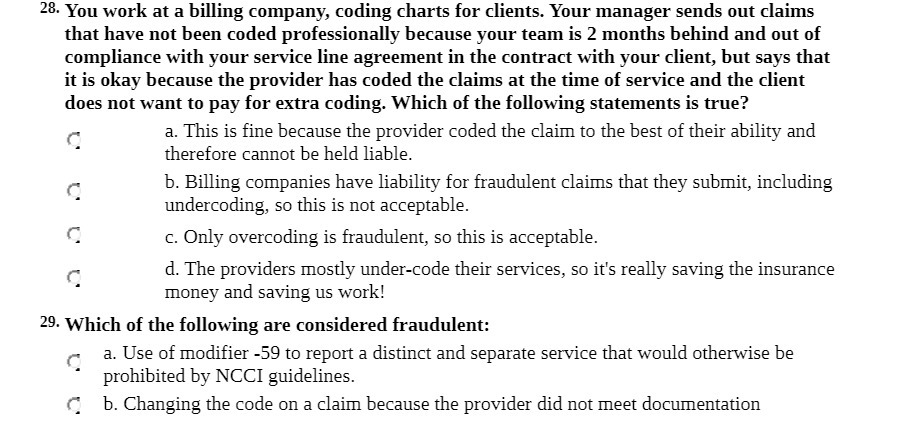 28. You work at a billing company, coding charts for clients. Your manager sends out claims that have not been coded professionally because your team is 2 months behind and out of compliance with your service line agreement in the contract with your client, but says that it is okay because the provider has coded the claims at the time of service and the client does not want to pay for extra coding. Which of the following statements is true?

a. This is fine because the provider coded the claim to the best of their ability and therefore cannot be held liable.

b. Billing companies have liability for fraudulent claims that they submit, including undercoding, so this is not acceptable.

c. Only overcoding is fraudulent, so this is acceptable.

d. The providers mostly under-code their services, so it's really saving the insurance money and saving us work!

29. Which of the following are considered fraudulent:

a. Use of modifier -59 to report a distinct and separate service that would otherwise be prohibited by NCCI guidelines.

b. Changing the code on a claim because the provider did not meet documentation